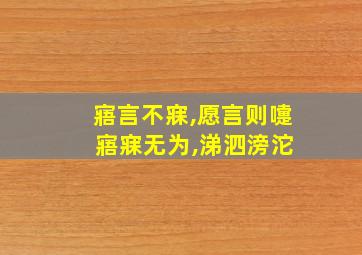 寤言不寐,愿言则嚏
寤寐无为,涕泗滂沱